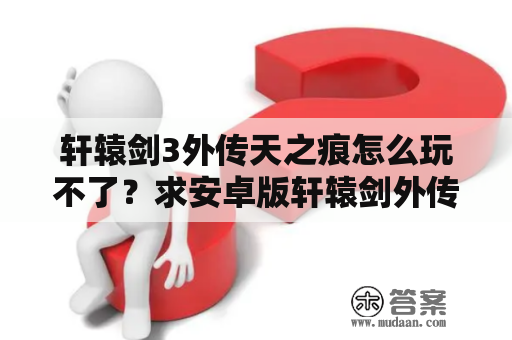 轩辕剑3外传天之痕怎么玩不了？求安卓版轩辕剑外传

木 答案
www.mudaan.com